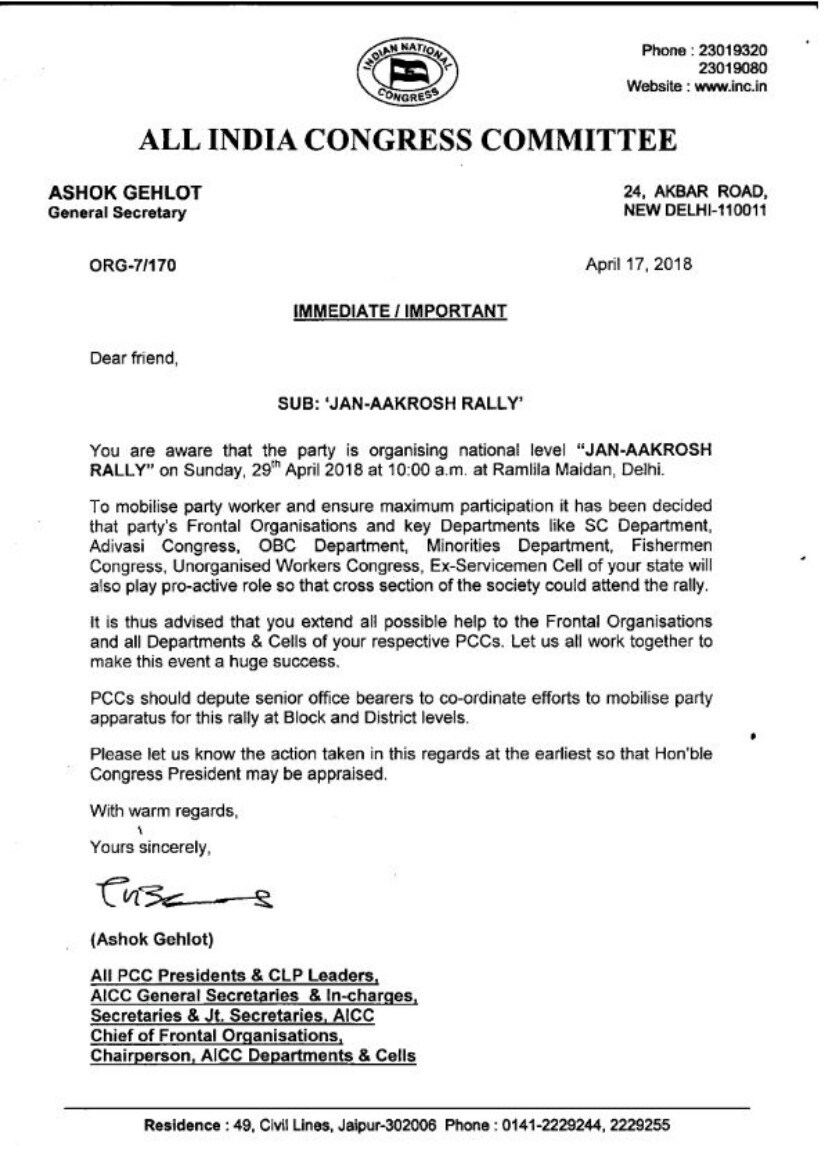 INDIAN NATIONAL CONGRESS

Phone : 23019320
23019080
Website : www.inc.in

ALL INDIA CONGRESS COMMITTEE

ASHOK GEHLOT
General Secretary

24, AKBAR ROAD,
NEW DELHI-110011

ORG-7/170

April 17, 2018

IMMEDIATE / IMPORTANT

Dear friend,

SUB: 'JAN-AAKROSH RALLY'

You are aware that the party is organising national level "JAN-AAKROSH RALLY" on Sunday, 29$^{th}$ April 2018 at 10:00 a.m. at Ramlila Maidan, Delhi.

To mobilise party worker and ensure maximum participation it has been decided that party's Frontal Organisations and key Departments like SC Department, Adivasi Congress, OBC Department, Minorities Department, Fishermen Congress, Unorganised Workers Congress, Ex-Servicemen Cell of your state will also play pro-active role so that cross section of the society could attend the rally.

It is thus advised that you extend all possible help to the Frontal Organisations and all Departments & Cells of your respective PCCs. Let us all work together to make this event a huge success.

PCCs should depute senior office bearers to co-ordinate efforts to mobilise party apparatus for this rally at Block and District levels.

Please let us know the action taken in this regards at the earliest so that Hon'ble Congress President may be appraised.

With warm regards,

Yours sincerely,

(Ashok Gehlot)

All PCC Presidents & CLP Leaders,
AICC General Secretaries & In-charges,
Secretaries & Jt. Secretaries, AICC
Chief of Frontal Organisations,
Chairperson, AICC Departments & Cells

Residence : 49, Civil Lines, Jaipur-302006 Phone : 0141-2229244, 2229255